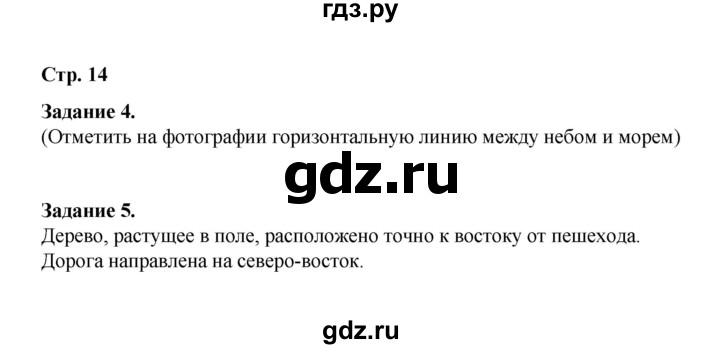 гдз.ру

Стр. 14

Задание 4.
(Отметить на фотографии горизонтальную линию между небом и морем)

gdz.ru

Задание 5.
Дерево, растущее в поле, расположено точно к востоку от пешехода. Дорога направлена на северо-восток.

gdz.ru